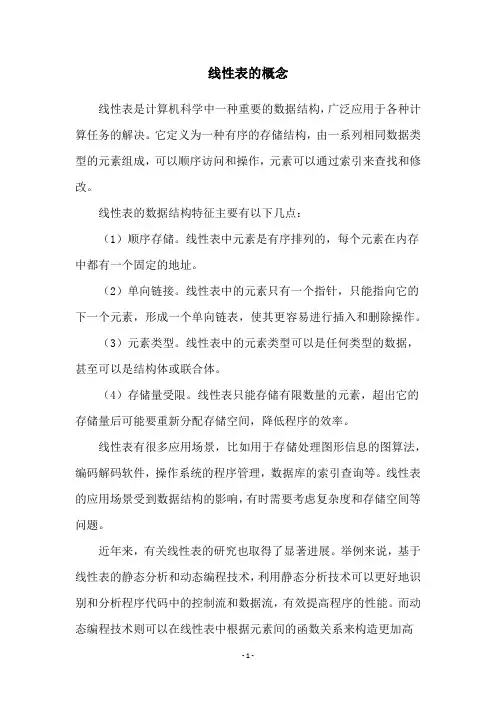 线性表的概念

线性表是计算机科学中一种重要的数据结构，广泛应用于各种计算任务的解决。它定义为一种有序的存储结构，由一系列相同数据类型的元素组成，可以顺序访问和操作，元素可以通过索引来查找和修改。

线性表的数据结构特征主要有以下几点：

（1）顺序存储。线性表中元素是有序排列的，每个元素在内存中都有一个固定的地址。

（2）单向链接。线性表中的元素只有一个指针，只能指向它的下一个元素，形成一个单向链表，使其更容易进行插入和删除操作。

（3）元素类型。线性表中的元素类型可以是任何类型的数据，甚至可以是结构体或联合体。

（4）存储量受限。线性表只能存储有限数量的元素，超出它的存储量后可能要重新分配存储空间，降低程序的效率。

线性表有很多应用场景，比如用于存储处理图形信息的图算法，编码解码软件，操作系统的程序管理，数据库的索引查询等。线性表的应用场景受到数据结构的影响，有时需要考虑复杂度和存储空间等问题。

近年来，有关线性表的研究也取得了显著进展。举例来说，基于线性表的静态分析和动态编程技术，利用静态分析技术可以更好地识别和分析程序代码中的控制流和数据流，有效提高程序的性能。而动态编程技术则可以在线性表中根据元素间的函数关系来构造更加高

- 1 -